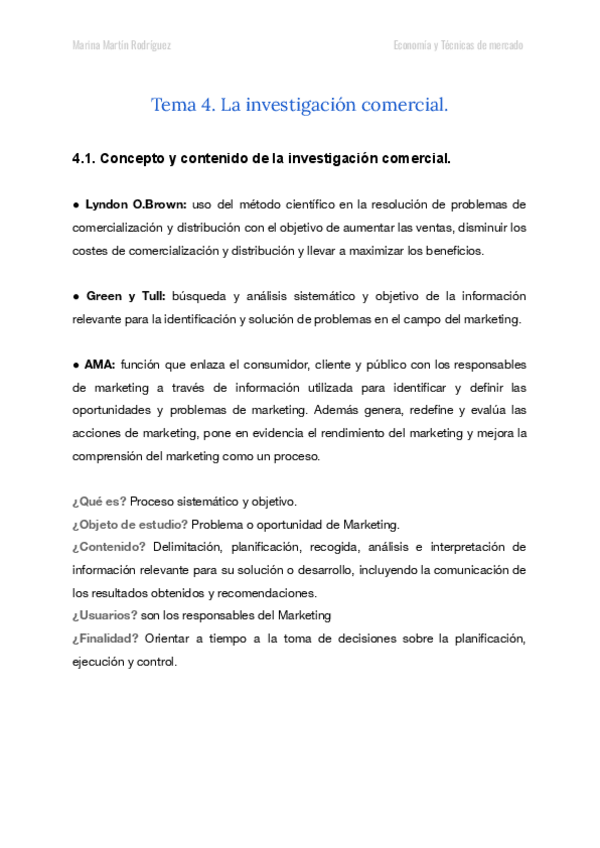 Marina Martín Rodríguez

Economía y Técnicas de mercado

Tema 4. La investigación comercial.

4.1. Concepto y contenido de la investigación comercial.

● Lyndon O.Brown: uso del método científico en la resolución de problemas de comercialización y distribución con el objetivo de aumentar las ventas, disminuir los costes de comercialización y distribución y llevar a maximizar los beneficios.

● Green y Tull: búsqueda y análisis sistemático y objetivo de la información relevante para la identificación y solución de problemas en el campo del marketing.

● AMA: función que enlaza el consumidor, cliente y público con los responsables de marketing a través de información utilizada para identificar y definir las oportunidades y problemas de marketing. Además genera, redefine y evalúa las acciones de marketing, pone en evidencia el rendimiento del marketing y mejora la comprensión del marketing como un proceso.

¿Qué es? Proceso sistemático y objetivo.
¿Objeto de estudio? Problema o oportunidad de Marketing.
¿Contenido? Delimitación, planificación, recogida, análisis e interpretación de información relevante para su solución o desarrollo, incluyendo la comunicación de los resultados obtenidos y recomendaciones.
¿Usuarios? son los responsables del Marketing
¿Finalidad? Orientar a tiempo a la toma de decisiones sobre la planificación, ejecución y control.